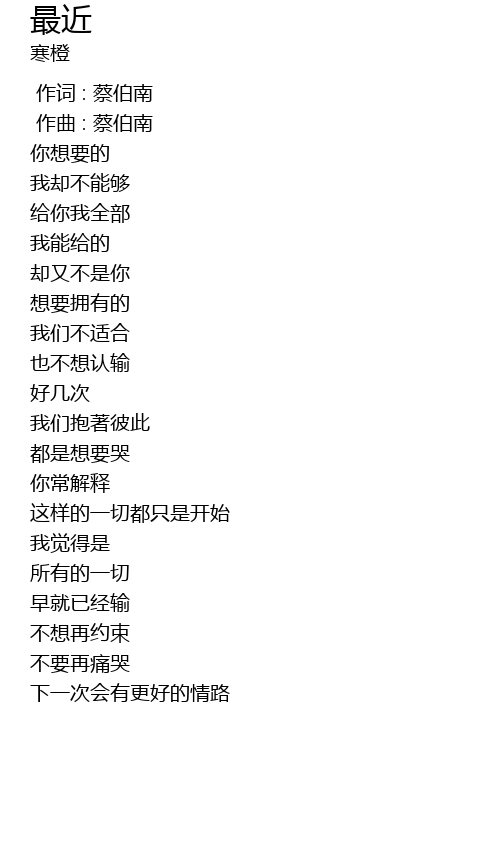 最近
寒橙

作词 : 蔡伯南
作曲 : 蔡伯南
你想要的
我却不能够
给你我全部
我能给的
却又不是你
想要拥有的
我们不适合
也不想认输
好几次
我们抱著彼此
都是想要哭
你常解释
这样的一切都只是开始
我觉得是
所有的一切
早就已经输
不想再约束
不要再痛哭
下一次会有更好的情路